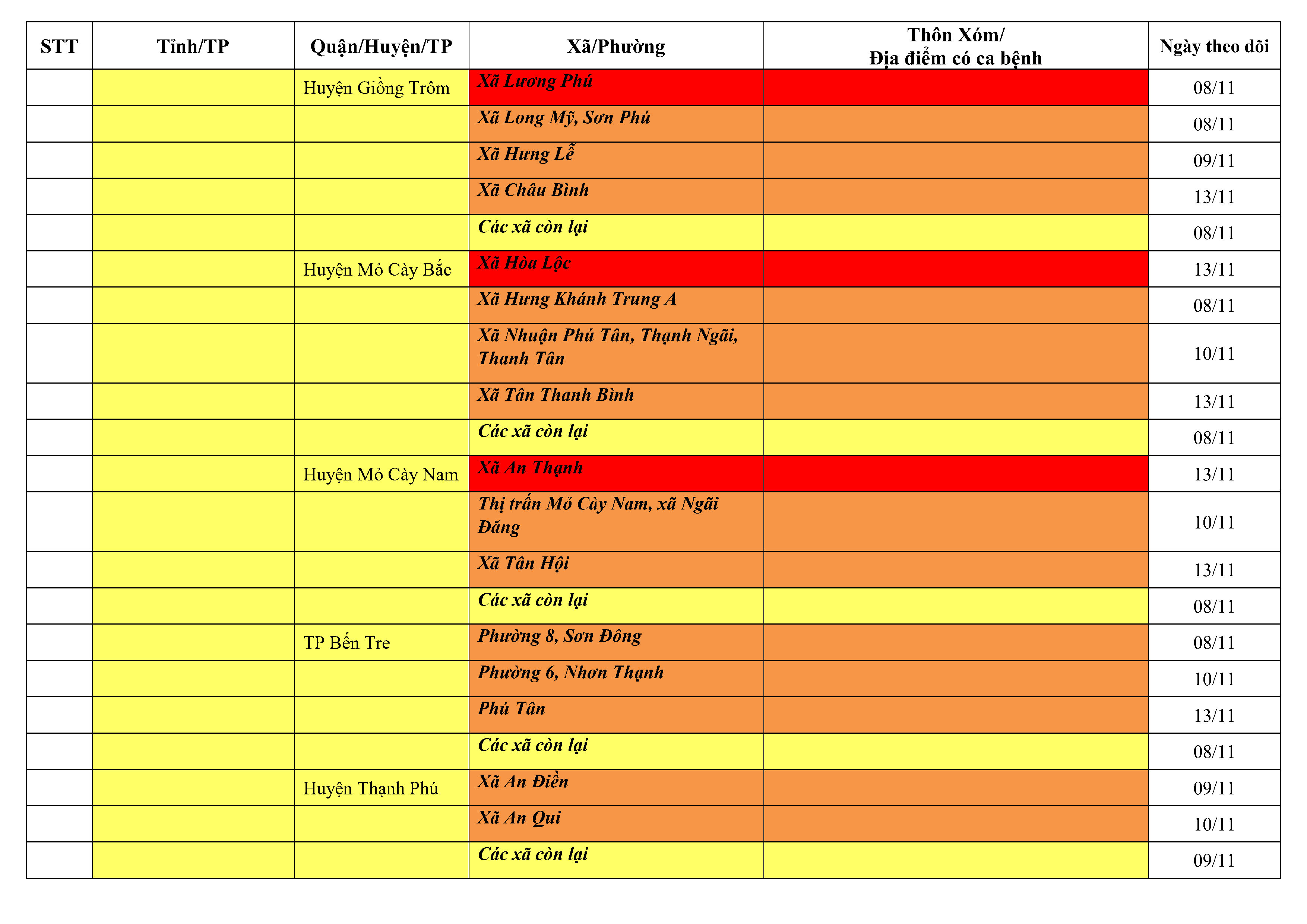 | STT | Tỉnh/TP | Quận/Huyện/TP | Xã/Phường | Thôn Xóm/ Địa điểm có ca bệnh | Ngày theo dõi |
|---|---|---|---|---|---|
| | | Huyện Giồng Trôm | Xã Lương Phú | | 08/11 |
| | | | Xã Long Mỹ, Sơn Phú | | 08/11 |
| | | | Xã Hưng Lễ | | 09/11 |
| | | | Xã Châu Bình | | 13/11 |
| | | | Các xã còn lại | | 08/11 |
| | | Huyện Mỏ Cày Bắc | Xã Hòa Lộc | | 13/11 |
| | | | Xã Hưng Khánh Trung A | | 08/11 |
| | | | Xã Nhuận Phú Tân, Thạnh Ngãi, Thanh Tân | | 10/11 |
| | | | Xã Tân Thanh Bình | | 13/11 |
| | | | Các xã còn lại | | 08/11 |
| | | Huyện Mỏ Cày Nam | Xã An Thạnh | | 13/11 |
| | | | Thị trấn Mỏ Cày Nam, xã Ngãi Đăng | | 10/11 |
| | | | Xã Tân Hội | | 13/11 |
| | | | Các xã còn lại | | 08/11 |
| | | TP Bến Tre | Phường 8, Sơn Đông | | 08/11 |
| | | | Phường 6, Nhơn Thạnh | | 10/11 |
| | | | Phú Tân | | 13/11 |
| | | | Các xã còn lại | | 08/11 |
| | | Huyện Thạnh Phú | Xã An Điền | | 09/11 |
| | | | Xã An Qui | | 10/11 |
| | | | Các xã còn lại | | 09/11 |